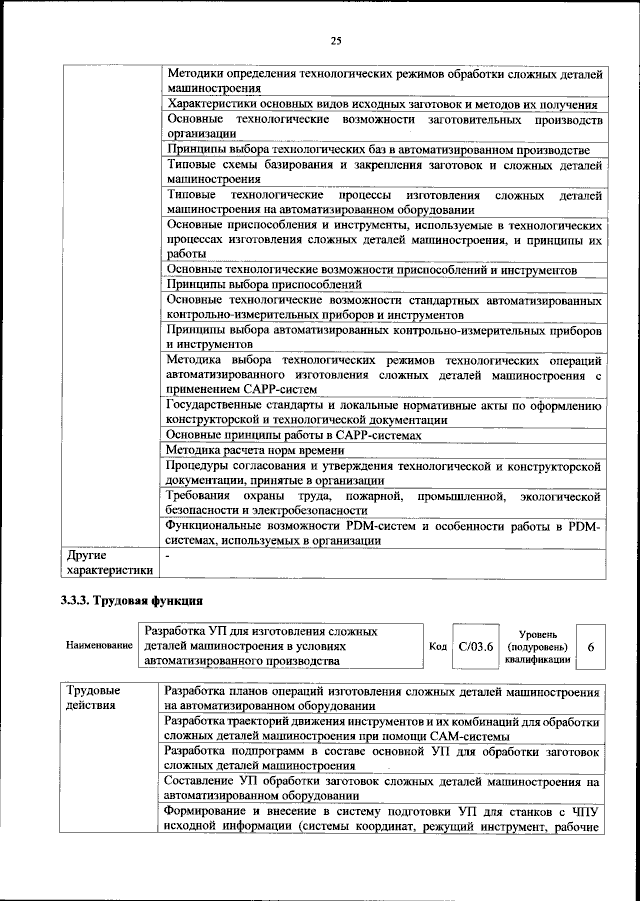 25

| | |
|---|---|
| | Методики определения технологических режимов обработки сложных деталей машиностроения |
| | Характеристики основных видов исходных заготовок и методов их получения |
| | Основные технологические возможности заготовительных производств организации |
| | Принципы выбора технологических баз в автоматизированном производстве |
| | Типовые схемы базирования и закрепления заготовок и сложных деталей машиностроения |
| | Типовые технологические процессы изготовления сложных деталей машиностроения на автоматизированном оборудовании |
| | Основные приспособления и инструменты, используемые в технологических процессах изготовления сложных деталей машиностроения, и принципы их работы |
| | Основные технологические возможности приспособлений и инструментов |
| | Принципы выбора приспособлений |
| | Основные технологические возможности стандартных автоматизированных контрольно-измерительных приборов и инструментов |
| | Принципы выбора автоматизированных контрольно-измерительных приборов и инструментов |
| | Методика выбора технологических режимов технологических операций автоматизированного изготовления сложных деталей машиностроения с применением CAPP-систем |
| | Государственные стандарты и локальные нормативные акты по оформлению конструкторской и технологической документации |
| | Основные принципы работы в CAPP-системах |
| | Методика расчета норм времени |
| | Процедуры согласования и утверждения технологической и конструкторской документации, принятые в организации |
| | Требования охраны труда, пожарной, промышленной, экологической безопасности и электробезопасности |
| | Функциональные возможности PDM-систем и особенности работы в PDM-системах, используемых в организации |
| Другие характеристики | - |

3.3.3. Трудовая функция

| Наименование | Разработка УП для изготовления сложных деталей машиностроения в условиях автоматизированного производства | Код | C/03.6 | Уровень (подуровень) квалификации | 6 |
|---|---|---|---|---|---|

| | |
|---|---|
| Трудовые действия | Разработка планов операций изготовления сложных деталей машиностроения на автоматизированном оборудовании |
| | Разработка траекторий движения инструментов и их комбинаций для обработки сложных деталей машиностроения при помощи CAM-системы |
| | Разработка подпрограмм в составе основной УП для обработки заготовок сложных деталей машиностроения |
| | Составление УП обработки заготовок сложных деталей машиностроения на автоматизированном оборудовании |
| | Формирование и внесение в систему подготовки УП для станков с ЧПУ исходной информации (системы координат, режущий инструмент, рабочие |